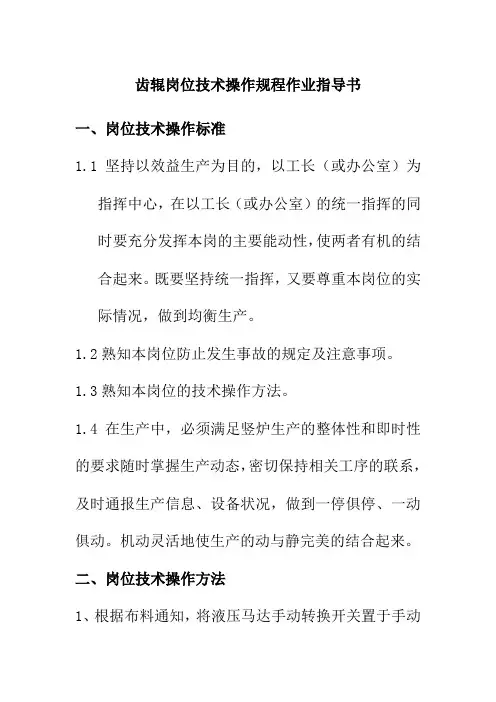 齿辊岗位技术操作规程作业指导书

一、岗位技术操作标准

1.1 坚持以效益生产为目的，以工长（或办公室）为指挥中心，在以工长（或办公室）的统一指挥的同时要充分发挥本岗的主要能动性，使两者有机的结合起来。既要坚持统一指挥，又要尊重本岗位的实际情况，做到均衡生产。

1.2 熟知本岗位防止发生事故的规定及注意事项。

1.3 熟知本岗位的技术操作方法。

1.4 在生产中，必须满足竖炉生产的整体性和即时性的要求随时掌握生产动态，密切保持相关工序的联系，及时通报生产信息、设备状况，做到一停俱停、一动俱动。机动灵活地使生产的动与静完美的结合起来。

二、岗位技术操作方法

1、根据布料通知，将液压马达手动转换开关置于手动